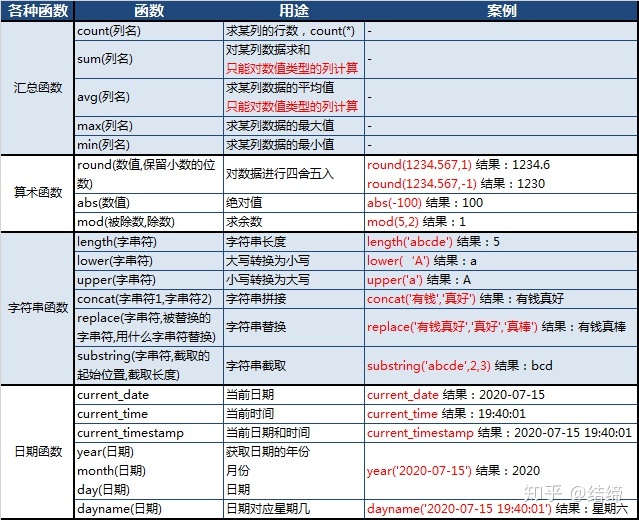 | 各种函数 | 函数 | 用途 | 案例 |
|---|---|---|---|
| 汇总函数 | count(列名) | 求某列的行数，count(*) | - |
| | sum(列名) | 对某列数据求和 只能对数值类型的列计算 | - |
| | avg(列名) | 求某列数据的平均值 只能对数值类型的列计算 | - |
| | max(列名) | 求某列数据的最大值 | - |
| | min(列名) | 求某列数据的最小值 | - |
| 算术函数 | round(数值,保留小数的位数) | 对数据进行四舍五入 | round(1234.567,1) 结果：1234.6 round(1234.567,-1) 结果：1230 |
| | abs(数值) | 绝对值 | abs(-100) 结果：100 |
| | mod(被除数,除数) | 求余数 | mod(5,2) 结果：1 |
| 字符串函数 | length(字串符) | 字符串长度 | length('abcde') 结果：5 |
| | lower(字串符) | 大写转换为小写 | lower( 'A') 结果：a |
| | upper(字串符) | 小写转换为大写 | upper('a') 结果：A |
| | concat(字串符1,字串符2) | 字符串拼接 | concat('有钱','真好') 结果：有钱真好 |
| | replace(字串符,被替换的字串符,用什么字串符替换) | 字符串替换 | replace('有钱真好','真好','真棒') 结果：有钱真棒 |
| | substring(字串符,截取的起始位置,截取长度) | 字符串截取 | substring('abcde',2,3) 结果：bcd |
| 日期函数 | current_date | 当前日期 | current_date 结果：2020-07-15 |
| | current_time | 当前时间 | current_time 结果：19:40:01 |
| | current_timestamp | 当前日期和时间 | current_timestamp 结果：2020-07-15 19:40:01 |
| | year(日期) month(日期) day(日期) | 获取日期的年份 月份 日期 | year('2020-07-15') 结果：2020 |
| | dayname(日期) | 日期对应星期几 | dayname('2020-07-15 19:40:01') 结果：星期六 |

知乎 @结缔